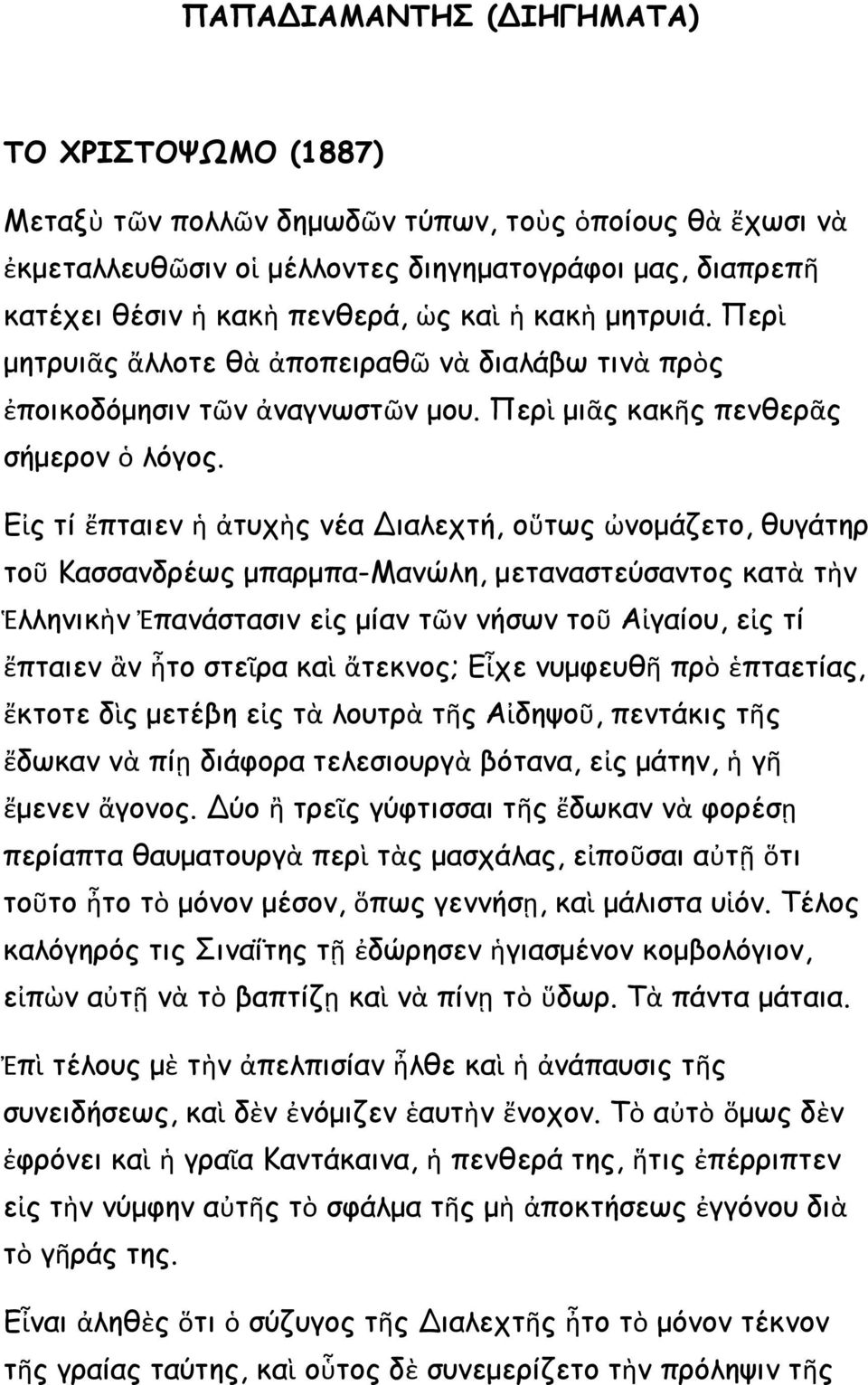 ΠΑΠΑΔΙΑΜΑΝΤΗΣ (ΔΙΗΓΗΜΑΤΑ)

ΤΟ ΧΡΙΣΤΟΨΩΜΟ (1887)

Μεταξὺ τῶν πολλῶν δημωδῶν τύπων, τοὺς ὁποίους θὰ ἔχωσι νὰ ἐκμεταλλευθῶσιν οἱ μέλλοντες διηγηματογράφοι μας, διαπρεπῆ κατέχει θέσιν ἡ κακὴ πενθερά, ὡς καὶ ἡ κακὴ μητρυιά. Περὶ μητρυιᾶς ἄλλοτε θὰ ἀποπειραθῶ νὰ διαλάβω τινὰ πρὸς ἐποικοδόμησιν τῶν ἀναγνωστῶν μου. Περὶ μιᾶς κακῆς πενθερᾶς σήμερον ὁ λόγος.

Εἰς τί ἔπταιεν ἡ ἀτυχὴς νέα Διαλεχτή, οὕτως ὠνομάζετο, θυγάτηρ τοῦ Κασσανδρέως μπαρμπα-Μανώλη, μεταναστεύσαντος κατὰ τὴν Ἑλληνικὴν Ἐπανάστασιν εἰς μίαν τῶν νήσων τοῦ Αἰγαίου, εἰς τί ἔπταιεν ἂν ἦτο στεῖρα καὶ ἄτεκνος; Εἶχε νυμφευθῆ πρὸ ἑπταετίας, ἔκτοτε δὶς μετέβη εἰς τὰ λουτρὰ τῆς Αἰδηψοῦ, πεντάκις τῆς ἔδωκαν νὰ πίῃ διάφορα τελεσιουργὰ βότανα, εἰς μάτην, ἡ γῆ ἔμενεν ἄγονος. Δύο ἢ τρεῖς γύφτισσαι τῆς ἔδωκαν νὰ φορέσῃ περίαπτα θαυματουργὰ περὶ τὰς μασχάλας, εἰποῦσαι αὐτῇ ὅτι τοῦτο ἦτο τὸ μόνον μέσον, ὅπως γεννήσῃ, καὶ μάλιστα υἱόν. Τέλος καλόγηρός τις Σιναΐτης τῇ ἐδώρησεν ἡγιασμένον κομβολόγιον, εἰπὼν αὐτῇ νὰ τὸ βαπτίζῃ καὶ νὰ πίνῃ τὸ ὕδωρ. Τὰ πάντα μάταια.

Ἐπὶ τέλους μὲ τὴν ἀπελπισίαν ἦλθε καὶ ἡ ἀνάπαυσις τῆς συνειδήσεως, καὶ δὲν ἐνόμιζεν ἑαυτὴν ἔνοχον. Τὸ αὐτὸ ὅμως δὲν ἐφρόνει καὶ ἡ γραῖα Καντάκαινα, ἡ πενθερά της, ἥτις ἐπέρριπτεν εἰς τὴν νύμφην αὐτῆς τὸ σφάλμα τῆς μὴ ἀποκτήσεως ἐγγόνου διὰ τὸ γῆράς της.

Εἶναι ἀληθὲς ὅτι ὁ σύζυγος τῆς Διαλεχτῆς ἦτο τὸ μόνον τέκνον τῆς γραίας ταύτης, καὶ οὗτος δὲ συνεμερίζετο τὴν πρόληψιν τῆς